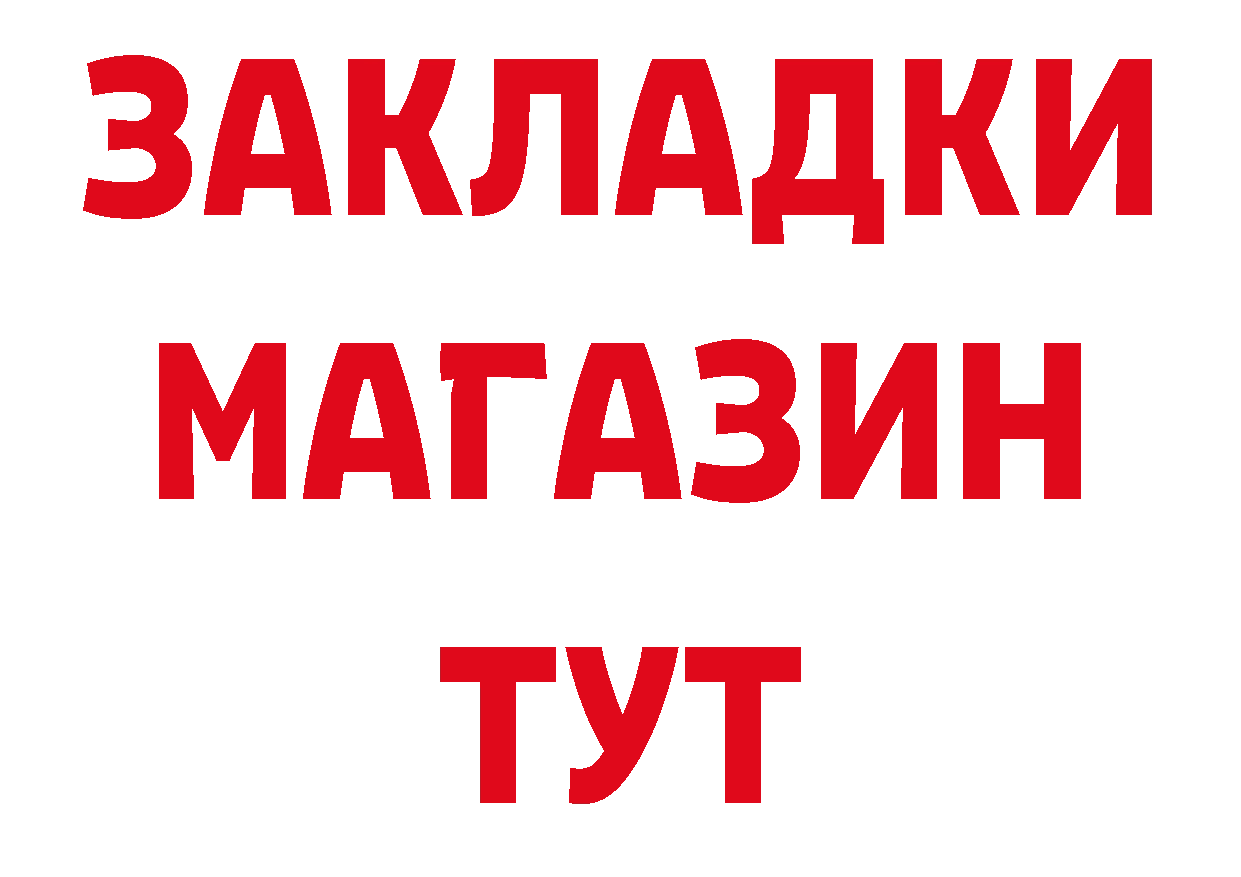 ЗАКЛАДКИ
МАГАЗИН
ТУТ